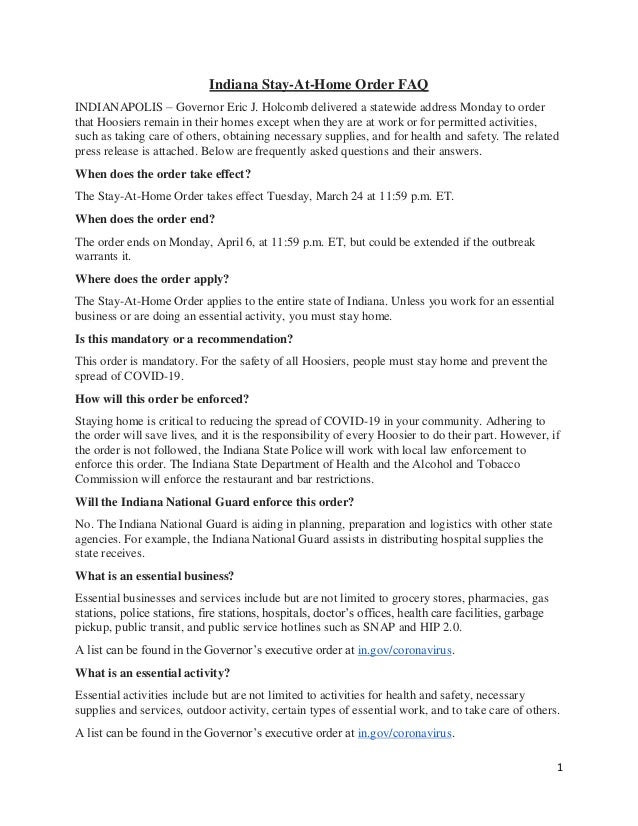 Indiana Stay-At-Home Order FAQ

INDIANAPOLIS – Governor Eric J. Holcomb delivered a statewide address Monday to order that Hoosiers remain in their homes except when they are at work or for permitted activities, such as taking care of others, obtaining necessary supplies, and for health and safety. The related press release is attached. Below are frequently asked questions and their answers.

When does the order take effect?

The Stay-At-Home Order takes effect Tuesday, March 24 at 11:59 p.m. ET.

When does the order end?

The order ends on Monday, April 6, at 11:59 p.m. ET, but could be extended if the outbreak warrants it.

Where does the order apply?

The Stay-At-Home Order applies to the entire state of Indiana. Unless you work for an essential business or are doing an essential activity, you must stay home.

Is this mandatory or a recommendation?

This order is mandatory. For the safety of all Hoosiers, people must stay home and prevent the spread of COVID-19.

How will this order be enforced?

Staying home is critical to reducing the spread of COVID-19 in your community. Adhering to the order will save lives, and it is the responsibility of every Hoosier to do their part. However, if the order is not followed, the Indiana State Police will work with local law enforcement to enforce this order. The Indiana State Department of Health and the Alcohol and Tobacco Commission will enforce the restaurant and bar restrictions.

Will the Indiana National Guard enforce this order?

No. The Indiana National Guard is aiding in planning, preparation and logistics with other state agencies. For example, the Indiana National Guard assists in distributing hospital supplies the state receives.

What is an essential business?

Essential businesses and services include but are not limited to grocery stores, pharmacies, gas stations, police stations, fire stations, hospitals, doctor's offices, health care facilities, garbage pickup, public transit, and public service hotlines such as SNAP and HIP 2.0.

A list can be found in the Governor's executive order at in.gov/coronavirus.

What is an essential activity?

Essential activities include but are not limited to activities for health and safety, necessary supplies and services, outdoor activity, certain types of essential work, and to take care of others.

A list can be found in the Governor's executive order at in.gov/coronavirus.

1